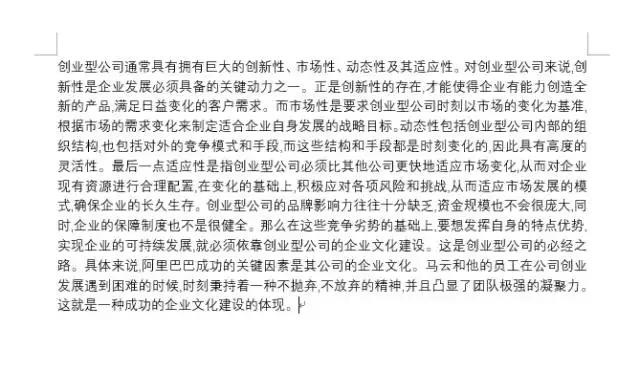 创业型公司通常具有拥有巨大的创新性、市场性、动态性及其适应性。对创业型公司来说,创新性是企业发展必须具备的关键动力之一。正是创新性的存在,才能使得企业有能力创造全新的产品,满足日益变化的客户需求。而市场性是要求创业型公司时刻以市场的变化为基准,根据市场的需求变化来制定适合企业自身发展的战略目标。动态性包括创业型公司内部的组织结构,也包括对外的竞争模式和手段,而这些结构和手段都是时刻变化的,因此具有高度的灵活性。最后一点适应性是指创业型公司必须比其他公司更快地适应市场变化,从而对企业现有资源进行合理配置,在变化的基础上,积极应对各项风险和挑战,从而适应市场发展的模式,确保企业的长久生存。创业型公司的品牌影响力往往十分缺乏,资金规模也不会很庞大,同时,企业的保障制度也不是很健全。那么在这些竞争劣势的基础上,要想发挥自身的特点优势,实现企业的可持续发展,就必须依靠创业型公司的企业文化建设。这是创业型公司的必经之路。具体来说,阿里巴巴成功的关键因素是其公司的企业文化。马云和他的员工在公司创业发展遇到困难的时候,时刻秉持着一种不抛弃,不放弃的精神,并且凸显了团队极强的凝聚力。这就是一种成功的企业文化建设的体现。